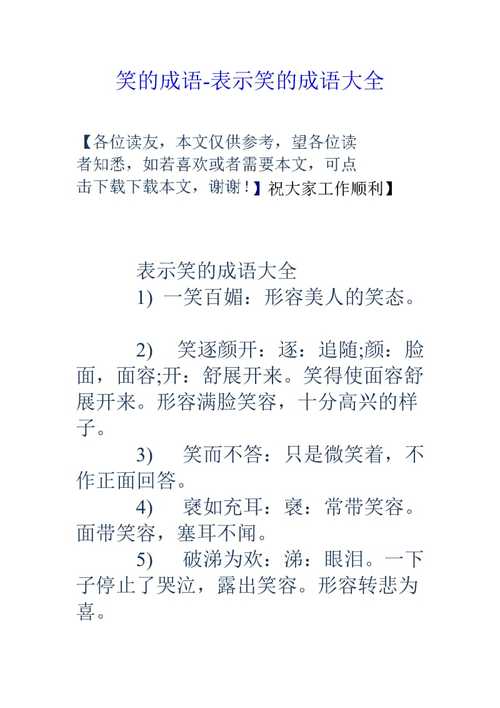 笑的成语-表示笑的成语大全

【各位读友，本文仅供参考，望各位读者知悉，如若喜欢或者需要本文，可点击下载下载本文，谢谢！】祝大家工作顺利】

表示笑的成语大全

1) 一笑百媚：形容美人的笑态。

2) 笑逐颜开：逐：追随;颜：脸面，面容;开：舒展开来。笑得使面容舒展开来。形容满脸笑容，十分高兴的样子。

3) 笑而不答：只是微笑着，不作正面回答。

4) 褎如充耳：褎：常带笑容。面带笑容，塞耳不闻。

5) 破涕为欢：涕：眼泪。一下子停止了哭泣，露出笑容。形容转悲为喜。